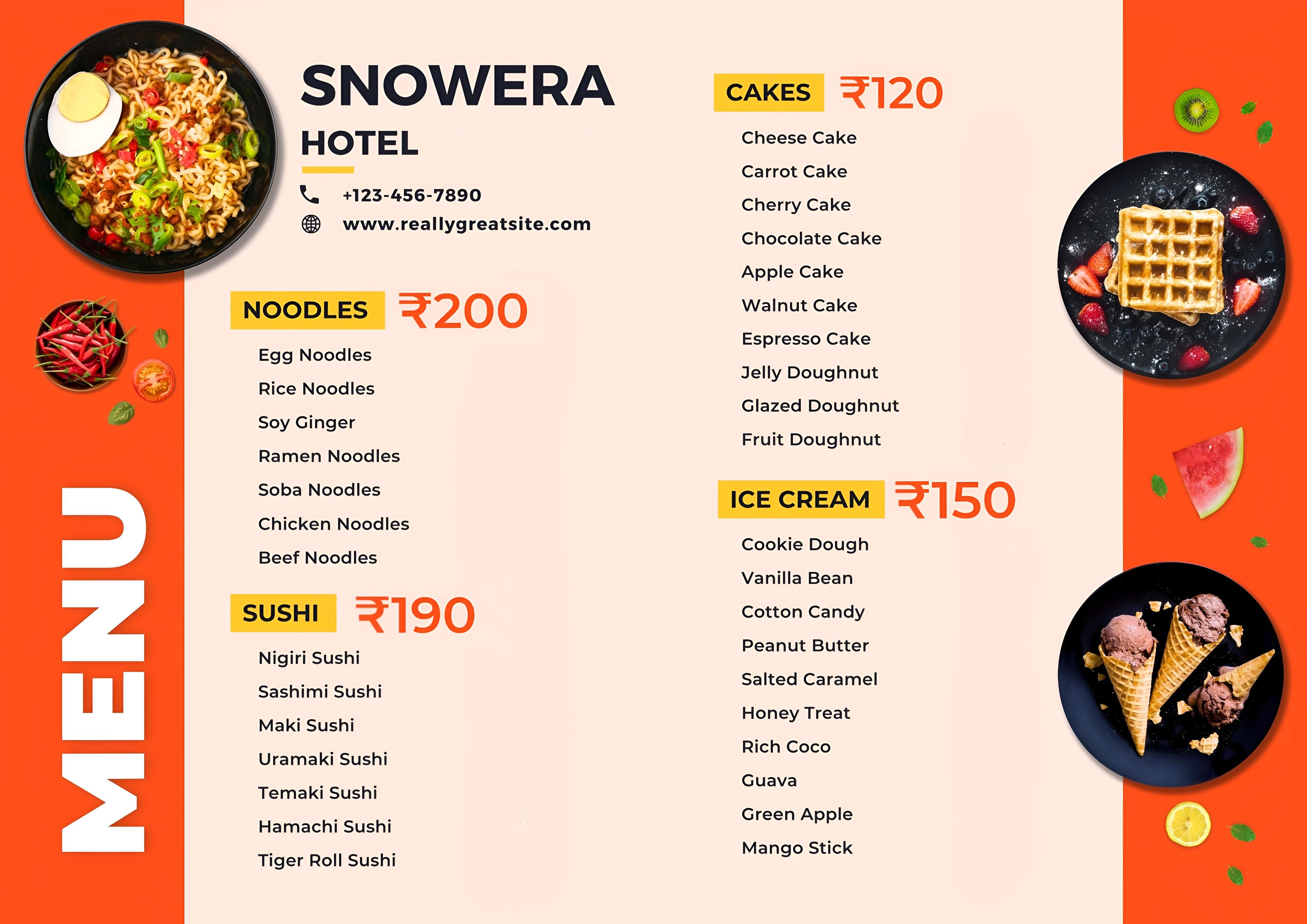 MENU

SNOWERA

HOTEL

+123-456-7890

www.reallygreatsite.com

NOODLES ₹200

Egg Noodles

Rice Noodles

Soy Ginger

Ramen Noodles

Soba Noodles

Chicken Noodles

Beef Noodles

SUSHI ₹190

Nigiri Sushi

Sashimi Sushi

Maki Sushi

Uramaki Sushi

Temaki Sushi

Hamachi Sushi

Tiger Roll Sushi

CAKES ₹120

Cheese Cake

Carrot Cake

Cherry Cake

Chocolate Cake

Apple Cake

Walnut Cake

Espresso Cake

Jelly Doughnut

Glazed Doughnut

Fruit Doughnut

ICE CREAM ₹150

Cookie Dough

Vanilla Bean

Cotton Candy

Peanut Butter

Salted Caramel

Honey Treat

Rich Coco

Guava

Green Apple

Mango Stick